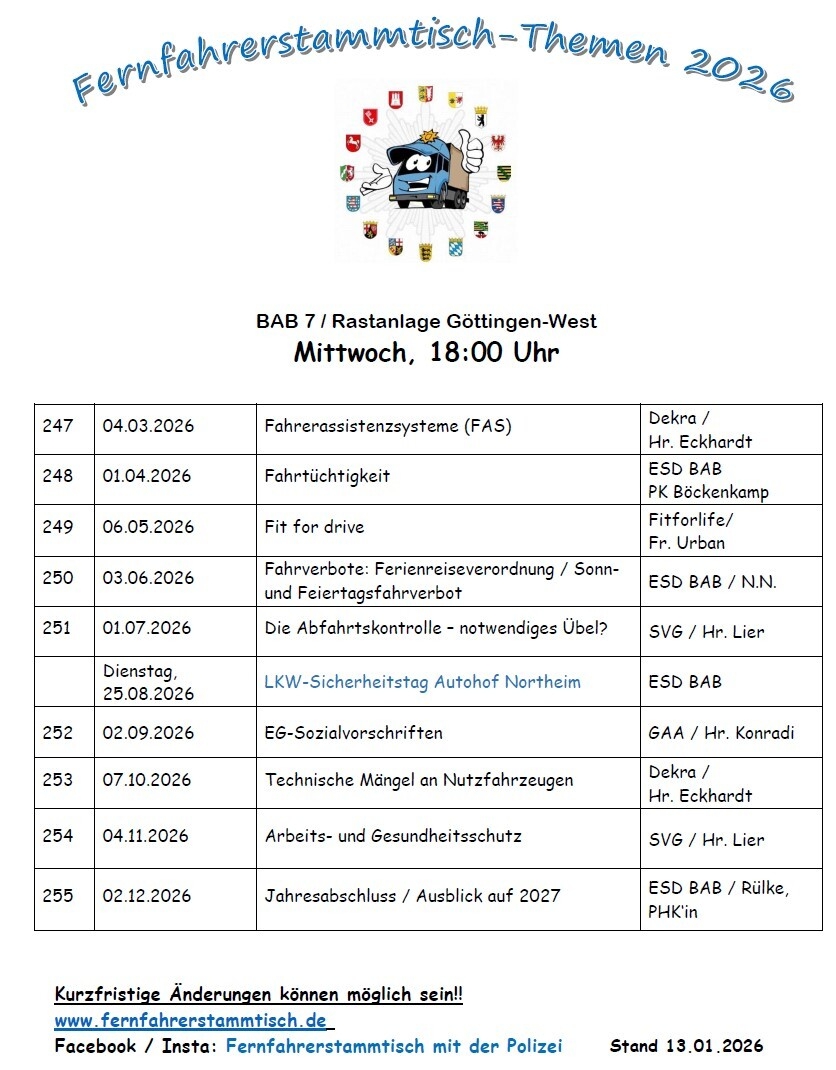 Fernfahrerstammtisch-Themen 2026

BAB 7 / Rastanlage Göttingen-West
Mittwoch, 18:00 Uhr

| | | | |
|---|---|---|---|
| 247 | 04.03.2026 | Fahrerassistenzsysteme (FAS) | Dekra / Hr. Eckhardt |
| 248 | 01.04.2026 | Fahrtüchtigkeit | ESD BAB PK Böckenkamp |
| 249 | 06.05.2026 | Fit for drive | Fitforlife/ Fr. Urban |
| 250 | 03.06.2026 | Fahrverbote: Ferienreiseverordnung / Sonn- und Feiertagsfahrverbot | ESD BAB / N.N. |
| 251 | 01.07.2026 | Die Abfahrtskontrolle – notwendiges Übel? | SVG / Hr. Lier |
| | Dienstag, 25.08.2026 | LKW-Sicherheitstag Autohof Northeim | ESD BAB |
| 252 | 02.09.2026 | EG-Sozialvorschriften | GAA / Hr. Konradi |
| 253 | 07.10.2026 | Technische Mängel an Nutzfahrzeugen | Dekra / Hr. Eckhardt |
| 254 | 04.11.2026 | Arbeits- und Gesundheitsschutz | SVG / Hr. Lier |
| 255 | 02.12.2026 | Jahresabschluss / Ausblick auf 2027 | ESD BAB / Rülke, PHK'in |

Kurzfristige Änderungen können möglich sein!!
www.fernfahrerstammtisch.de
Facebook / Insta: Fernfahrerstammtisch mit der Polizei Stand 13.01.2026